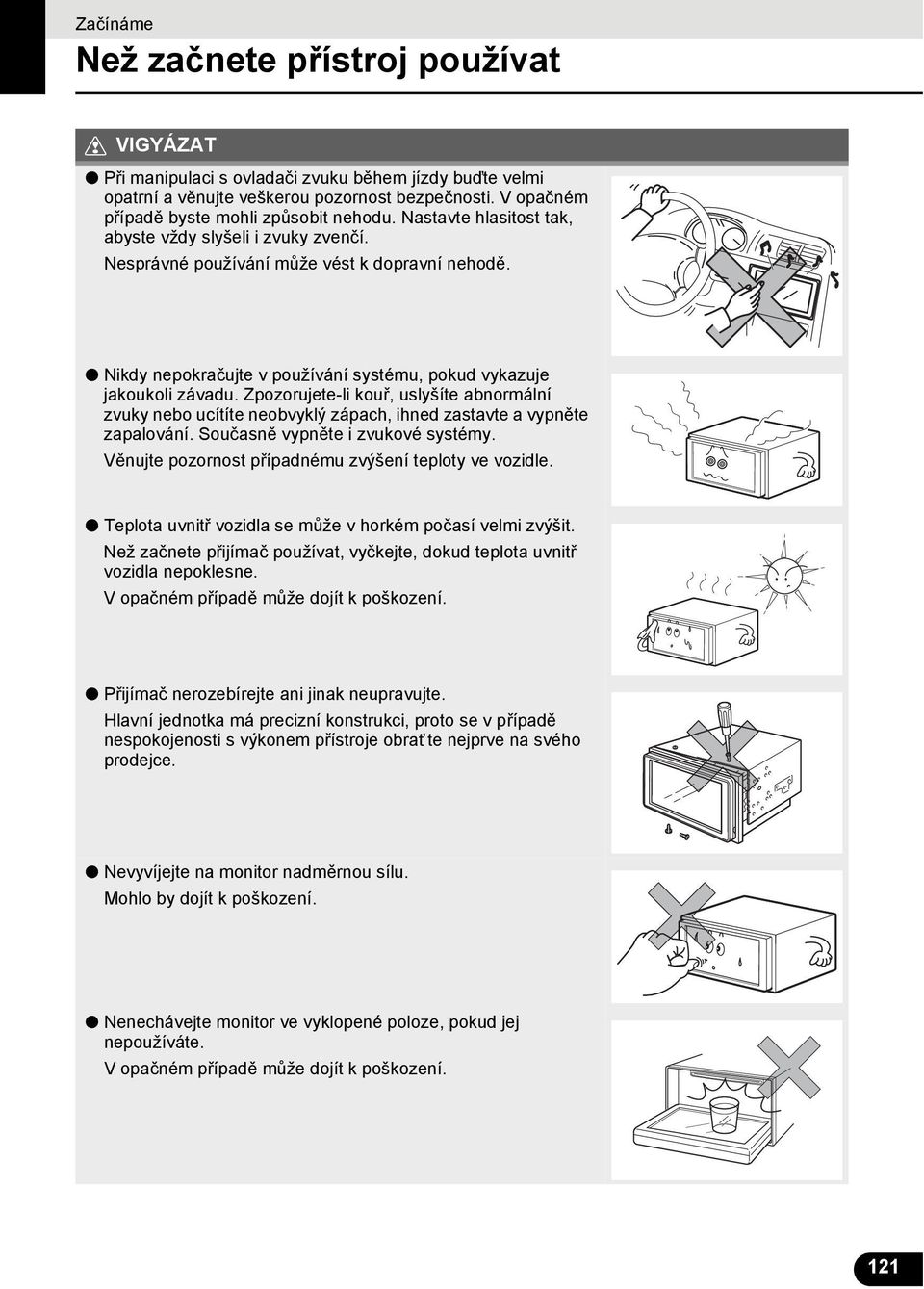 Začínáme

Než začnete přístroj používat

VIGYÁZAT

● Při manipulaci s ovladači zvuku během jízdy buďte velmi opatrní a věnujte veškerou pozornost bezpečnosti. V opačném případě byste mohli způsobit nehodu. Nastavte hlasitost tak, abyste vždy slyšeli i zvuky zvenčí.

Nesprávné používání může vést k dopravní nehodě.

● Nikdy nepokračujte v používání systému, pokud vykazuje jakoukoli závadu. Zpozorujete-li kouř, uslyšíte abnormální zvuky nebo ucítíte neobvyklý zápach, ihned zastavte a vypněte zapalování. Současně vypněte i zvukové systémy.

Věnujte pozornost případnému zvýšení teploty ve vozidle.

● Teplota uvnitř vozidla se může v horkém počasí velmi zvýšit.

Než začnete přijímač používat, vyčkejte, dokud teplota uvnitř vozidla nepoklesne.

V opačném případě může dojít k poškození.

● Přijímač nerozebírejte ani jinak neupravujte.

Hlavní jednotka má precizní konstrukci, proto se v případě nespokojenosti s výkonem přístroje obraťte nejprve na svého prodejce.

● Nevyvíjejte na monitor nadměrnou sílu.

Mohlo by dojít k poškození.

● Nenechávejte monitor ve vyklopené poloze, pokud jej nepoužíváte.

V opačném případě může dojít k poškození.

121